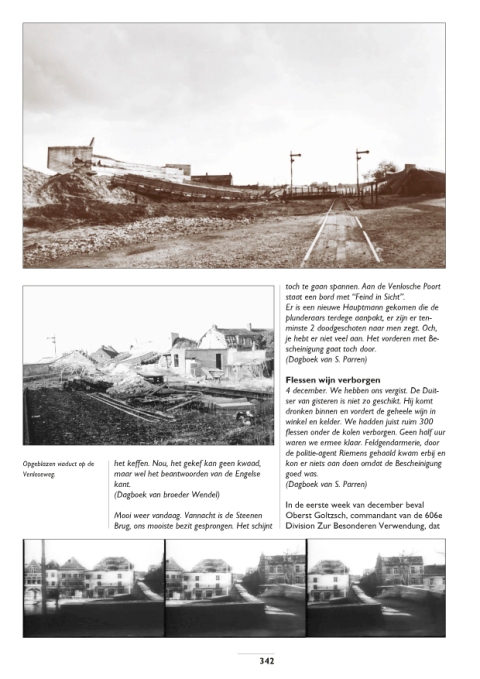 Opgeblazen viaduct op de Venloseweg.

het keffen. Nou, het gekef kan geen kwaad, maar wel het beantwoorden van de Engelse kant.
(Dagboek van broeder Wendel)

Mooi weer vandaag. Vannacht is de Steenen Brug, ons mooiste bezit gesprongen. Het schijnt toch te gaan spannen. Aan de Venlosche Poort staat een bord met "Feind in Sicht".
Er is een nieuwe Hauptmann gekomen die de plunderaars terdege aanpakt, er zijn er tenminste 2 doodgeschoten naar men zegt. Och, je hebt er niet veel aan. Het vorderen met Bescheinigung gaat toch door.
(Dagboek van S. Parren)

Flessen wijn verborgen
4 december. We hebben ons vergist. De Duitser van gisteren is niet zo geschikt. Hij komt dronken binnen en vordert de geheele wijn in winkel en kelder. We hadden juist ruim 300 flessen onder de kolen verborgen. Geen half uur waren we ermee klaar. Feldgendarmerie, door de politie-agent Riemens gehaald kwam erbij en kon er niets aan doen omdat de Bescheinigung goed was.
(Dagboek van S. Parren)

In de eerste week van december beval Oberst Goltzsch, commandant van de 606e Division Zur Besonderen Verwendung, dat

342